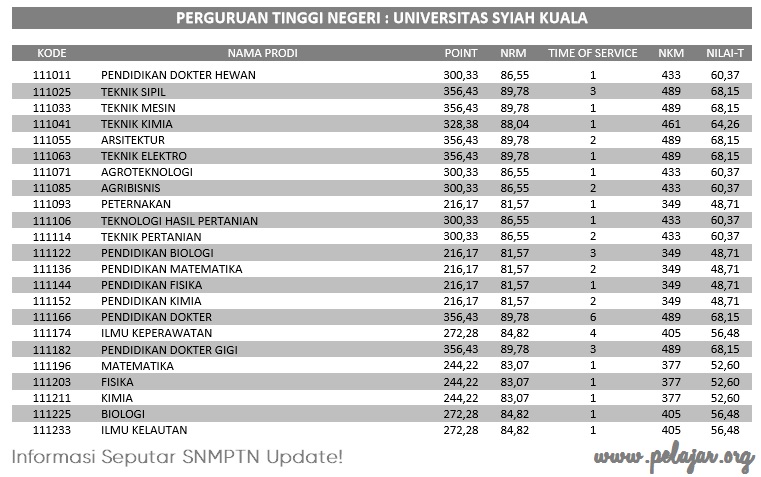 PERGURUAN TINGGI NEGERI : UNIVERSITAS SYIAH KUALA

| KODE | NAMA PRODI | POINT | NRM | TIME OF SERVICE | NKM | NILAI-T |
|---|---|---|---|---|---|---|
| 111011 | PENDIDIKAN DOKTER HEWAN | 300,33 | 86,55 | 1 | 433 | 60,37 |
| 111025 | TEKNIK SIPIL | 356,43 | 89,78 | 3 | 489 | 68,15 |
| 111033 | TEKNIK MESIN | 356,43 | 89,78 | 1 | 489 | 68,15 |
| 111041 | TEKNIK KIMIA | 328,38 | 88,04 | 1 | 461 | 64,26 |
| 111055 | ARSITEKTUR | 356,43 | 89,78 | 2 | 489 | 68,15 |
| 111063 | TEKNIK ELEKTRO | 356,43 | 89,78 | 1 | 489 | 68,15 |
| 111071 | AGROTEKNOLOGI | 300,33 | 86,55 | 1 | 433 | 60,37 |
| 111085 | AGRIBISNIS | 300,33 | 86,55 | 2 | 433 | 60,37 |
| 111093 | PETERNAKAN | 216,17 | 81,57 | 1 | 349 | 48,71 |
| 111106 | TEKNOLOGI HASIL PERTANIAN | 300,33 | 86,55 | 1 | 433 | 60,37 |
| 111114 | TEKNIK PERTANIAN | 300,33 | 86,55 | 2 | 433 | 60,37 |
| 111122 | PENDIDIKAN BIOLOGI | 216,17 | 81,57 | 3 | 349 | 48,71 |
| 111136 | PENDIDIKAN MATEMATIKA | 216,17 | 81,57 | 2 | 349 | 48,71 |
| 111144 | PENDIDIKAN FISIKA | 216,17 | 81,57 | 1 | 349 | 48,71 |
| 111152 | PENDIDIKAN KIMIA | 216,17 | 81,57 | 2 | 349 | 48,71 |
| 111166 | PENDIDIKAN DOKTER | 356,43 | 89,78 | 6 | 489 | 68,15 |
| 111174 | ILMU KEPERAWATAN | 272,28 | 84,82 | 4 | 405 | 56,48 |
| 111182 | PENDIDIKAN DOKTER GIGI | 356,43 | 89,78 | 3 | 489 | 68,15 |
| 111196 | MATEMATIKA | 244,22 | 83,07 | 1 | 377 | 52,60 |
| 111203 | FISIKA | 244,22 | 83,07 | 1 | 377 | 52,60 |
| 111211 | KIMIA | 244,22 | 83,07 | 1 | 377 | 52,60 |
| 111225 | BIOLOGI | 272,28 | 84,82 | 1 | 405 | 56,48 |
| 111233 | ILMU KELAUTAN | 272,28 | 84,82 | 1 | 405 | 56,48 |

Informasi Seputar SNMPTN Update!

www.pelajar.org